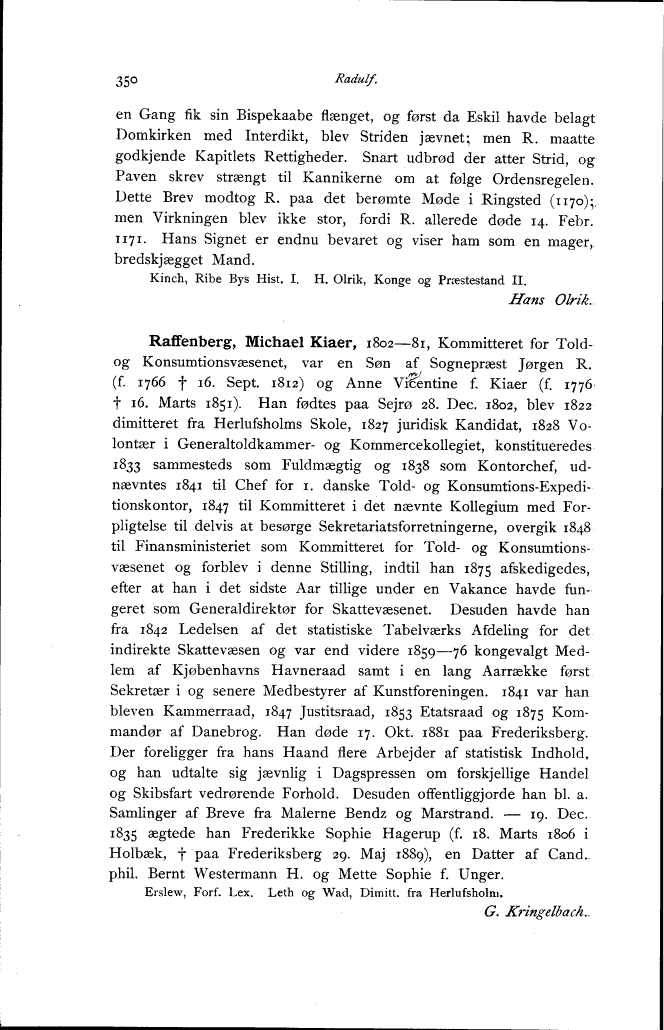 350 Radulf.

en Gang fik sin Bispekaabe flænget, og først da Eskil havde belagt Domkirken med Interdikt, blev Striden jævnet; men R. maatte godkjende Kapitlets Rettigheder. Snart udbrød der atter Strid, og Paven skrev strængt til Kannikerne om at følge Ordensregelen. Dette Brev modtog R. paa det berømte Møde i Ringsted (1170); men Virkningen blev ikke stor, fordi R. allerede døde 14. Febr. 1171. Hans Signet er endnu bevaret og viser ham som en mager, bredskjægget Mand.

Kinch, Ribe Bys Hist. I. H. Olrik, Konge og Præstestand II.

Hans Olrik.

Raffenberg, Michael Kiaer, 1802—81, Kommitteret for Told- og Konsumtionsvæsenet, var en Søn af Sognepræst Jørgen R. (f. 1766 † 16. Sept. 1812) og Anne Vicentine f. Kiaer (f. 1776 † 16. Marts 1851). Han fødtes paa Sejrø 28. Dec. 1802, blev 1822 dimitteret fra Herlufsholms Skole, 1827 juridisk Kandidat, 1828 Volontær i Generaltoldkammer- og Kommercekollegiet, konstitueredes 1833 sammesteds som Fuldmægtig og 1838 som Kontorchef, udnævntes 1841 til Chef for 1. danske Told- og Konsumtions-Expeditionskontor, 1847 til Kommitteret i det nævnte Kollegium med Forpligtelse til delvis at besørge Sekretariatsforretningerne, overgik 1848 til Finansministeriet som Kommitteret for Told- og Konsumtionsvæsenet og forblev i denne Stilling, indtil han 1875 afskedigedes, efter at han i det sidste Aar tillige under en Vakance havde fungeret som Generaldirektør for Skattevæsenet. Desuden havde han fra 1842 Ledelsen af det statistiske Tabelværks Afdeling for det indirekte Skattevæsen og var end videre 1859—76 kongevalgt Medlem af Kjøbenhavns Havneraad samt i en lang Aarrække først Sekretær i og senere Medbestyrer af Kunstforeningen. 1841 var han bleven Kammerraad, 1847 Justitsraad, 1853 Etatsraad og 1875 Kommandør af Danebrog. Han døde 17. Okt. 1881 paa Frederiksberg. Der foreligger fra hans Haand flere Arbejder af statistisk Indhold, og han udtalte sig jævnlig i Dagspressen om forskjellige Handel og Skibsfart vedrørende Forhold. Desuden offentliggjorde han bl. a. Samlinger af Breve fra Malerne Bendz og Marstrand. — 19. Dec. 1835 ægtede han Frederikke Sophie Hagerup (f. 18. Marts 1806 i Holbæk, † paa Frederiksberg 29. Maj 1889), en Datter af Cand. phil. Bernt Westermann H. og Mette Sophie f. Unger.

Erslew, Forf. Lex. Leth og Wad, Dimitt. fra Herlufsholm.

G. Kringelbach.